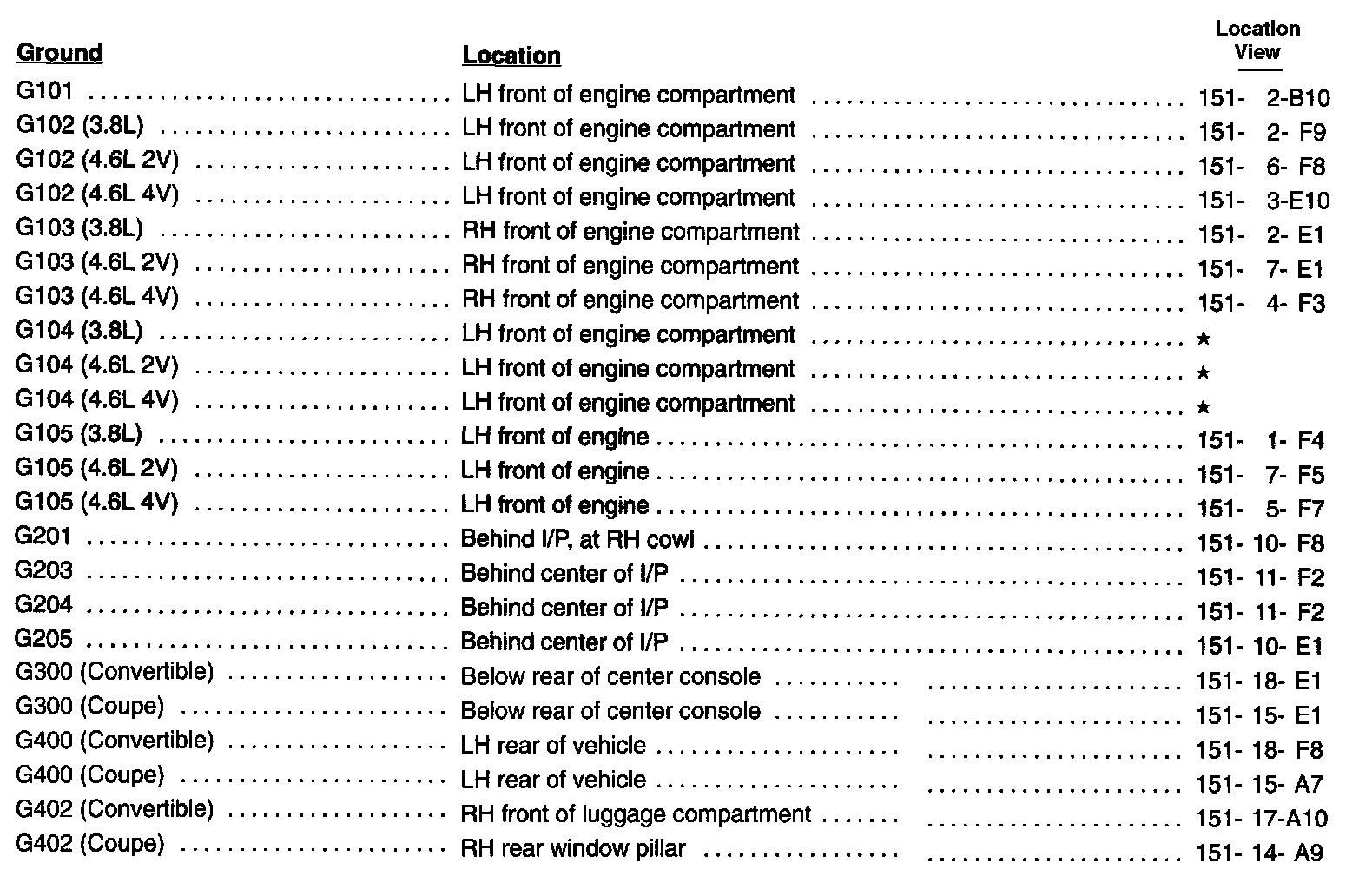 | Ground | Location | Location View |
|---|---|---|
| G101 | LH front of engine compartment | 151- 2-B10 |
| G102 (3.8L) | LH front of engine compartment | 151- 2- F9 |
| G102 (4.6L 2V) | LH front of engine compartment | 151- 6- F8 |
| G102 (4.6L 4V) | LH front of engine compartment | 151- 3-E10 |
| G103 (3.8L) | RH front of engine compartment | 151- 2- E1 |
| G103 (4.6L 2V) | RH front of engine compartment | 151- 7- E1 |
| G103 (4.6L 4V) | RH front of engine compartment | 151- 4- F3 |
| G104 (3.8L) | LH front of engine compartment | ★ |
| G104 (4.6L 2V) | LH front of engine compartment | ★ |
| G104 (4.6L 4V) | LH front of engine compartment | ★ |
| G105 (3.8L) | LH front of engine | 151- 1- F4 |
| G105 (4.6L 2V) | LH front of engine | 151- 7- F5 |
| G105 (4.6L 4V) | LH front of engine | 151- 5- F7 |
| G201 | Behind I/P, at RH cowl | 151- 10- F8 |
| G203 | Behind center of I/P | 151- 11- F2 |
| G204 | Behind center of I/P | 151- 11- F2 |
| G205 | Behind center of I/P | 151- 10- E1 |
| G300 (Convertible) | Below rear of center console | 151- 18- E1 |
| G300 (Coupe) | Below rear of center console | 151- 15- E1 |
| G400 (Convertible) | LH rear of vehicle | 151- 18- F8 |
| G400 (Coupe) | LH rear of vehicle | 151- 15- A7 |
| G402 (Convertible) | RH front of luggage compartment | 151- 17-A10 |
| G402 (Coupe) | RH rear window pillar | 151- 14- A9 |